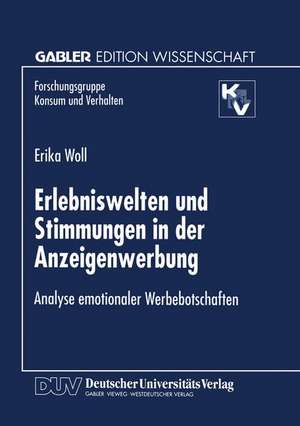 GABLER EDITION WISSENSCHAFT

Forschungsgruppe
Konsum und Verhalten

KV

Erika Woll

Erlebniswelten und Stimmungen in der Anzeigenwerbung

Analyse emotionaler Werbebotschaften

DUV Deutscher Universitäts Verlag
GABLER · VIEWEG · WESTDEUTSCHER VERLAG